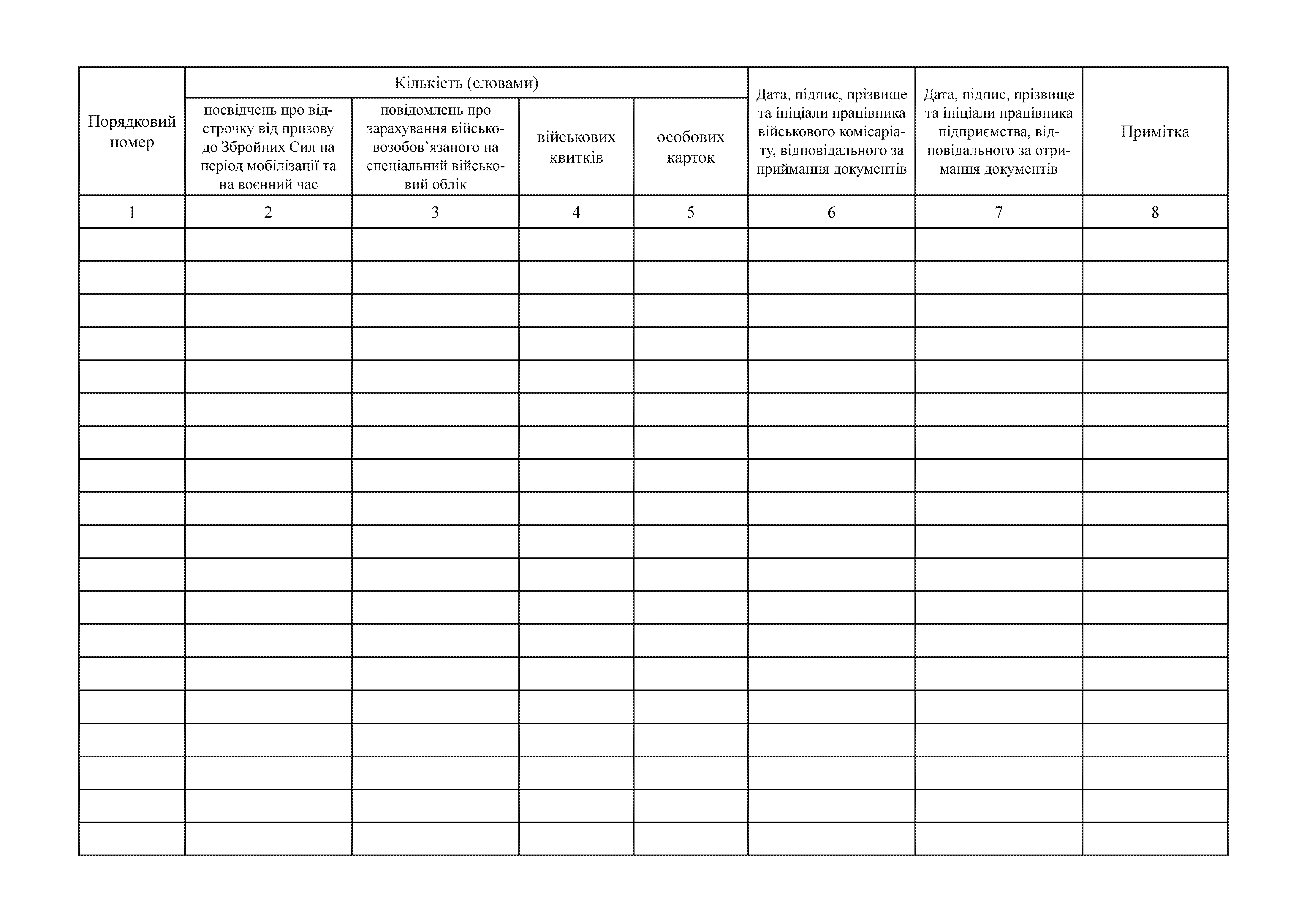 | Порядковий номер | Кількість (словами) | | | | Дата, підпис, прізвище та ініціали працівника військового комісаріату, відповідального за приймання документів | Дата, підпис, прізвище та ініціали працівника підприємства, відповідального за отримання документів | Примітка |
|---|---|---|---|---|---|---|---|
| | посвідчень про відстрочку від призову до Збройних Сил на період мобілізації та на воєнний час | повідомлень про зарахування військовозобов’язаного на спеціальний військовий облік | військових квитків | особових карток | | | |
| 1 | 2 | 3 | 4 | 5 | 6 | 7 | 8 |
| | | | | | | | |
| | | | | | | | |
| | | | | | | | |
| | | | | | | | |
| | | | | | | | |
| | | | | | | | |
| | | | | | | | |
| | | | | | | | |
| | | | | | | | |
| | | | | | | | |
| | | | | | | | |
| | | | | | | | |
| | | | | | | | |
| | | | | | | | |
| | | | | | | | |
| | | | | | | | |
| | | | | | | | |
| | | | | | | | |
| | | | | | | | |